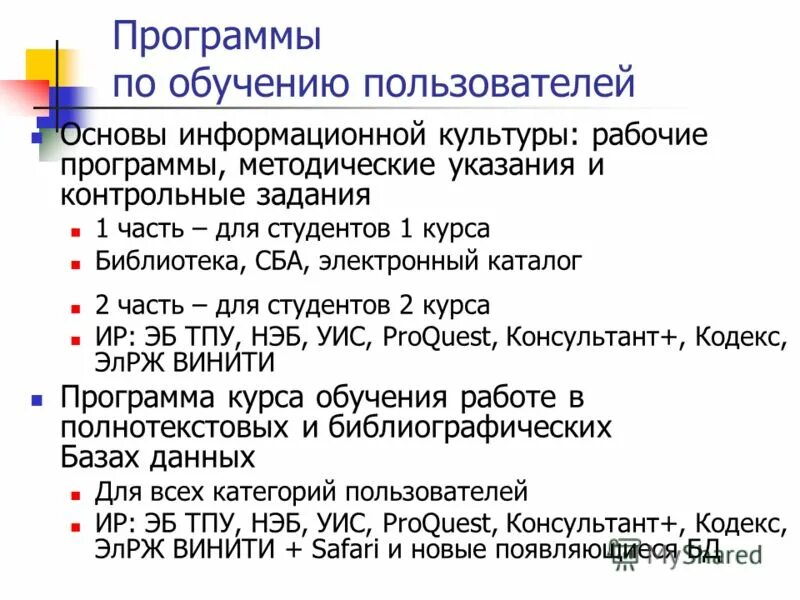 Программы по обучению пользователей

Основы информационной культуры: рабочие программы, методические указания и контрольные задания

1 часть – для студентов 1 курса

Библиотека, СБА, электронный каталог

2 часть – для студентов 2 курса

ИР: ЭБ ТПУ, НЭБ, УИС, ProQuest, Консультант+, Кодекс, ЭлРЖ ВИНИТИ

Программа курса обучения работе в полнотекстовых и библиографических Базах данных

Для всех категорий пользователей

ИР: ЭБ ТПУ, НЭБ, УИС, ProQuest, Консультант+, Кодекс, ЭлРЖ ВИНИТИ + Safari и новые появляющиеся БД

MyShared